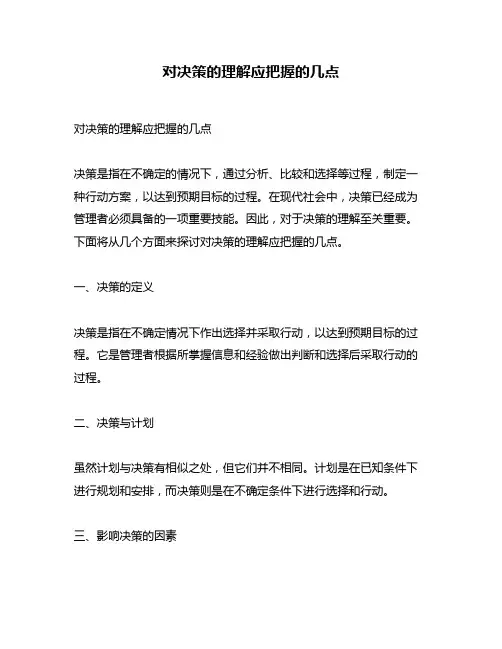 对决策的理解应把握的几点

对决策的理解应把握的几点

决策是指在不确定的情况下，通过分析、比较和选择等过程，制定一种行动方案，以达到预期目标的过程。在现代社会中，决策已经成为管理者必须具备的一项重要技能。因此，对于决策的理解至关重要。下面将从几个方面来探讨对决策的理解应把握的几点。

一、决策的定义

决策是指在不确定情况下作出选择并采取行动，以达到预期目标的过程。它是管理者根据所掌握信息和经验做出判断和选择后采取行动的过程。

二、决策与计划

虽然计划与决策有相似之处，但它们并不相同。计划是在已知条件下进行规划和安排，而决策则是在不确定条件下进行选择和行动。

三、影响决策的因素